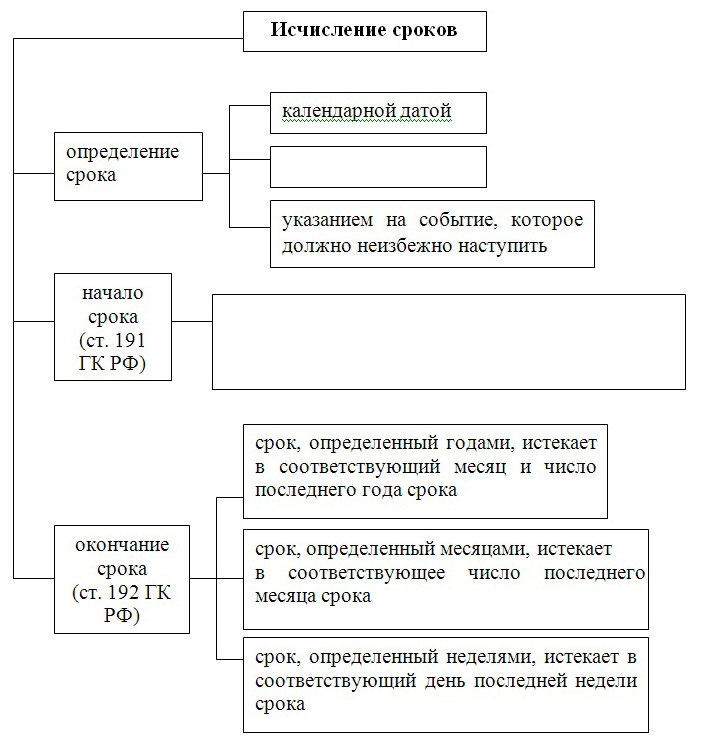 Исчисление сроков

определение срока

календарной датой

указанием на событие, которое должно неизбежно наступить

начало срока (ст. 191 ГК РФ)

окончание срока (ст. 192 ГК РФ)

срок, определенный годами, истекает в соответствующий месяц и число последнего года срока

срок, определенный месяцами, истекает в соответствующее число последнего месяца срока

срок, определенный неделями, истекает в соответствующий день последней недели срока